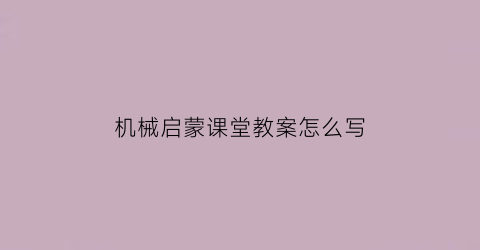 机械启蒙课堂教案怎么写